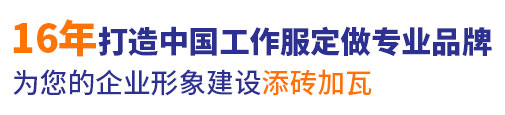 16年打造中国工作服定做专业品牌
为您的企业形象建设添砖加瓦